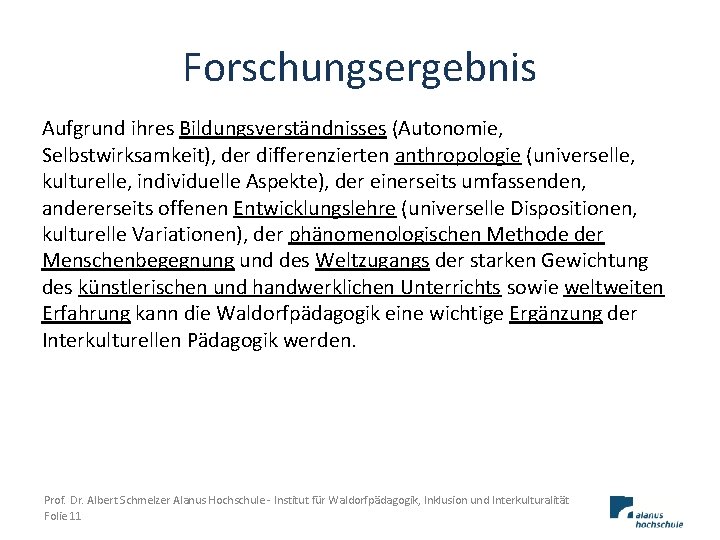 Forschungsergebnis

Aufgrund ihres Bildungsverständnisses (Autonomie, Selbstwirksamkeit), der differenzierten anthropologie (universelle, kulturelle, individuelle Aspekte), der einerseits umfassenden, andererseits offenen Entwicklungslehre (universelle Dispositionen, kulturelle Variationen), der phänomenologischen Methode der Menschenbegegnung und des Weltzugangs der starken Gewichtung des künstlerischen und handwerklichen Unterrichts sowie weltweiten Erfahrung kann die Waldorfpädagogik eine wichtige Ergänzung der Interkulturellen Pädagogik werden.

Prof. Dr. Albert Schmelzer Alanus Hochschule - Institut für Waldorfpädagogik, Inklusion und Interkulturalität
Folie 11

alanus hochschule